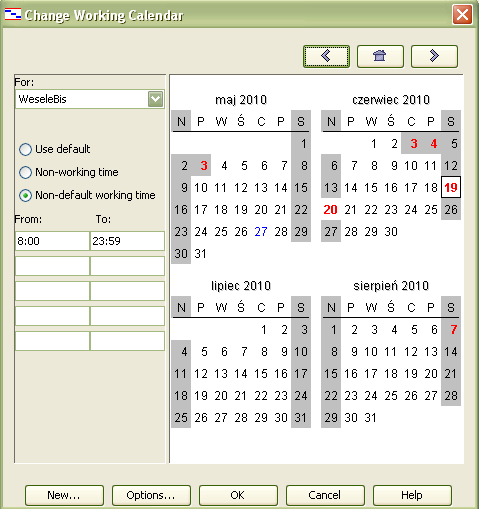 Change Working Calendar

For:
WeseleBis

Use default
Non-working time
Non-default working time

From: To:
8:00 23:59

maj 2010

| N | P | W | Ś | C | P | S |
|---|---|---|---|---|---|---|
| | | | | | | 1 |
| 2 | 3 | 4 | 5 | 6 | 7 | 8 |
| 9 | 10 | 11 | 12 | 13 | 14 | 15 |
| 16 | 17 | 18 | 19 | 20 | 21 | 22 |
| 23 | 24 | 25 | 26 | 27 | 28 | 29 |
| 30 | 31 | | | | | |

czerwiec 2010

| N | P | W | Ś | C | P | S |
|---|---|---|---|---|---|---|
| | | 1 | 2 | 3 | 4 | 5 |
| 6 | 7 | 8 | 9 | 10 | 11 | 12 |
| 13 | 14 | 15 | 16 | 17 | 18 | 19 |
| 20 | 21 | 22 | 23 | 24 | 25 | 26 |
| 27 | 28 | 29 | 30 | | | |

lipiec 2010

| N | P | W | Ś | C | P | S |
|---|---|---|---|---|---|---|
| | | | | 1 | 2 | 3 |
| 4 | 5 | 6 | 7 | 8 | 9 | 10 |
| 11 | 12 | 13 | 14 | 15 | 16 | 17 |
| 18 | 19 | 20 | 21 | 22 | 23 | 24 |
| 25 | 26 | 27 | 28 | 29 | 30 | 31 |

sierpień 2010

| N | P | W | Ś | C | P | S |
|---|---|---|---|---|---|---|
| 1 | 2 | 3 | 4 | 5 | 6 | 7 |
| 8 | 9 | 10 | 11 | 12 | 13 | 14 |
| 15 | 16 | 17 | 18 | 19 | 20 | 21 |
| 22 | 23 | 24 | 25 | 26 | 27 | 28 |
| 29 | 30 | 31 | | | | |

New... Options... OK Cancel Help